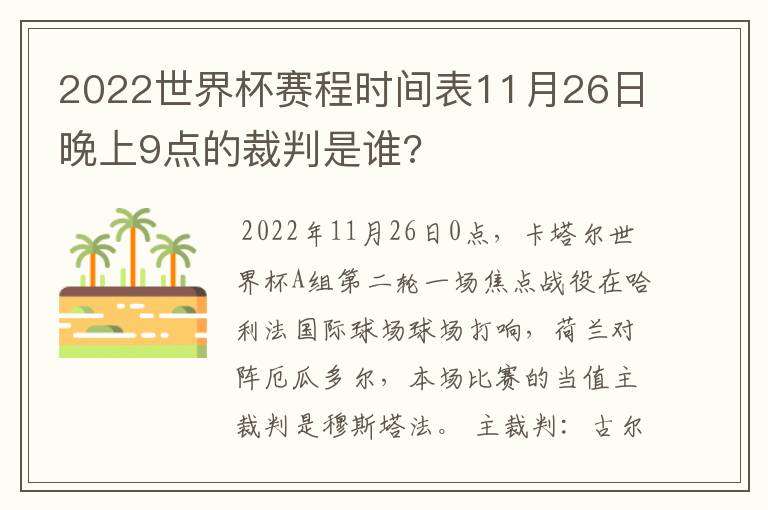 2022世界杯赛程时间表11月26日晚上9点的裁判是谁?

2022年11月26日0点，卡塔尔世界杯A组第二轮一场焦点战役在哈利法国际球场球场打响，荷兰对阵厄瓜多尔，本场比赛的当值主裁判是穆斯塔法。 主裁判: 古尔